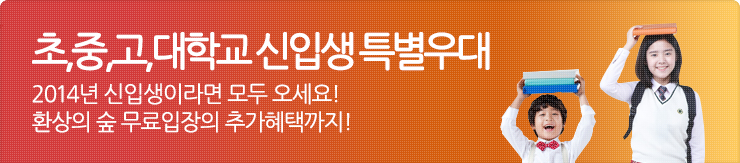 초,중,고,대학교 신입생 특별우대

2014년 신입생이라면 모두 오세요!
환상의 숲 무료입장의 추가혜택까지!